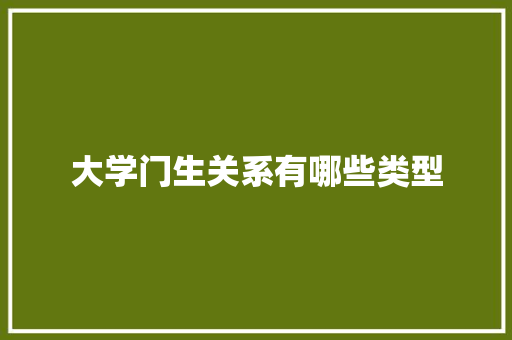 大学门生关系有哪些类型